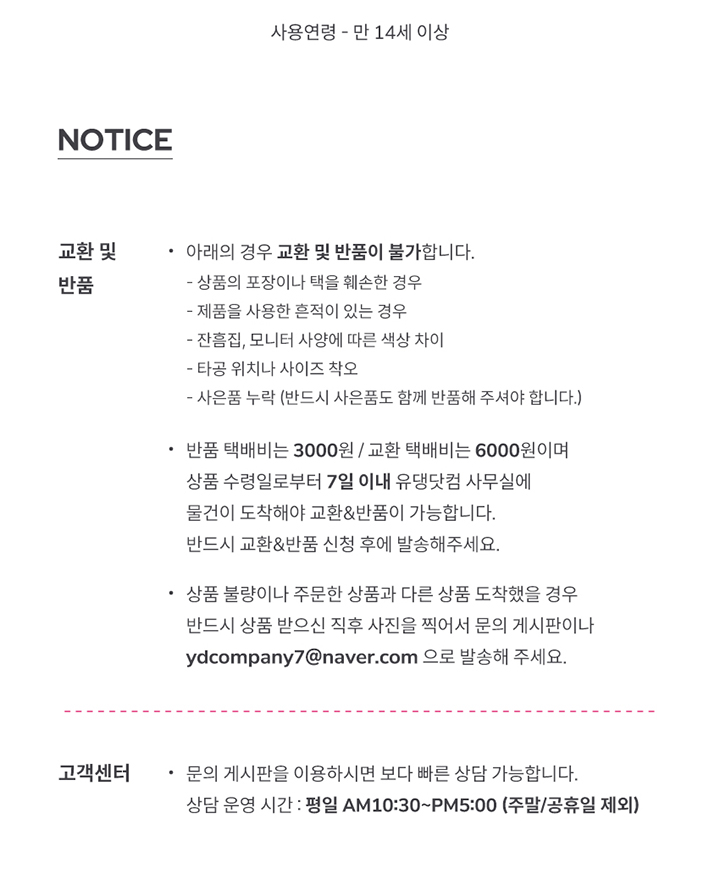 사용연령 - 만 14세 이상

NOTICE

교환 및 반품

• 아래의 경우 교환 및 반품이 불가합니다.
- 상품의 포장이나 택을 훼손한 경우
- 제품을 사용한 흔적이 있는 경우
- 잔흠집, 모니터 사양에 따른 색상 차이
- 타공 위치나 사이즈 착오
- 사은품 누락 (반드시 사은품도 함께 반품해 주셔야 합니다.)

• 반품 택배비는 3000원 / 교환 택배비는 6000원이며 상품 수령일로부터 7일 이내 유댕닷컴 사무실에 물건이 도착해야 교환&반품이 가능합니다. 반드시 교환&반품 신청 후에 발송해주세요.

• 상품 불량이나 주문한 상품과 다른 상품 도착했을 경우 반드시 상품 받으신 직후 사진을 찍어서 문의 게시판이나 ydcompany7@naver.com 으로 발송해 주세요.

고객센터

• 문의 게시판을 이용하시면 보다 빠른 상담 가능합니다.
상담 운영 시간 : 평일 AM10:30~PM5:00 (주말/공휴일 제외)